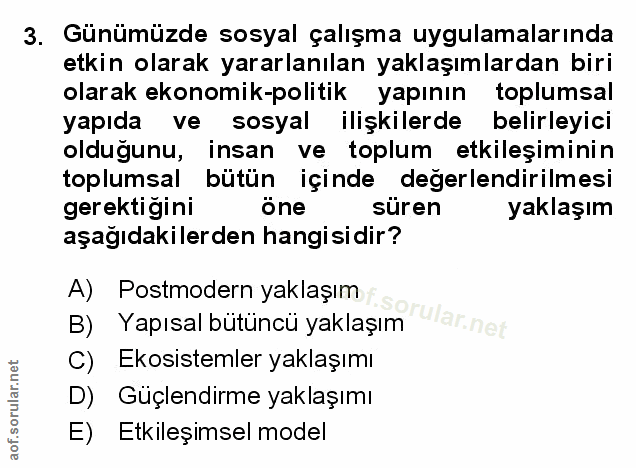 3. Günümüzde sosyal çalışma uygulamalarında etkin olarak yararlanılan yaklaşımlardan biri olarak ekonomik-politik yapının toplumsal yapıda ve sosyal ilişkilerde belirleyici olduğunu, insan ve toplum etkileşiminin toplumsal bütün içinde değerlendirilmesi gerektiğini öne süren yaklaşım aşağıdakilerden hangisidir?

A) Postmodern yaklaşım
B) Yapısal bütüncü yaklaşım
C) Ekosistemler yaklaşımı
D) Güçlendirme yaklaşımı
E) Etkileşimsel model

aof.sorular.net